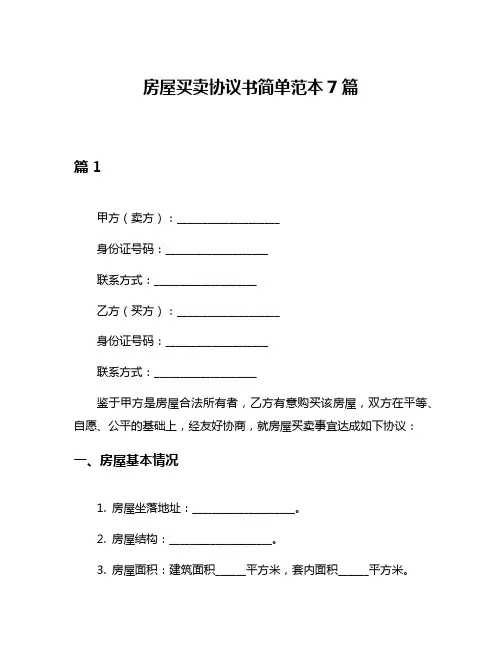 房屋买卖协议书简单范本 7 篇

篇 1

甲方（卖方）：____________________

身份证号码：____________________

联系方式：____________________

乙方（买方）：____________________

身份证号码：____________________

联系方式：____________________

鉴于甲方是房屋合法所有者，乙方有意购买该房屋，双方在平等、自愿、公平的基础上，经友好协商，就房屋买卖事宜达成如下协议：

一、房屋基本情况

1. 房屋坐落地址：____________________。

2. 房屋结构：____________________。

3. 房屋面积：建筑面积______平方米，套内面积______平方米。